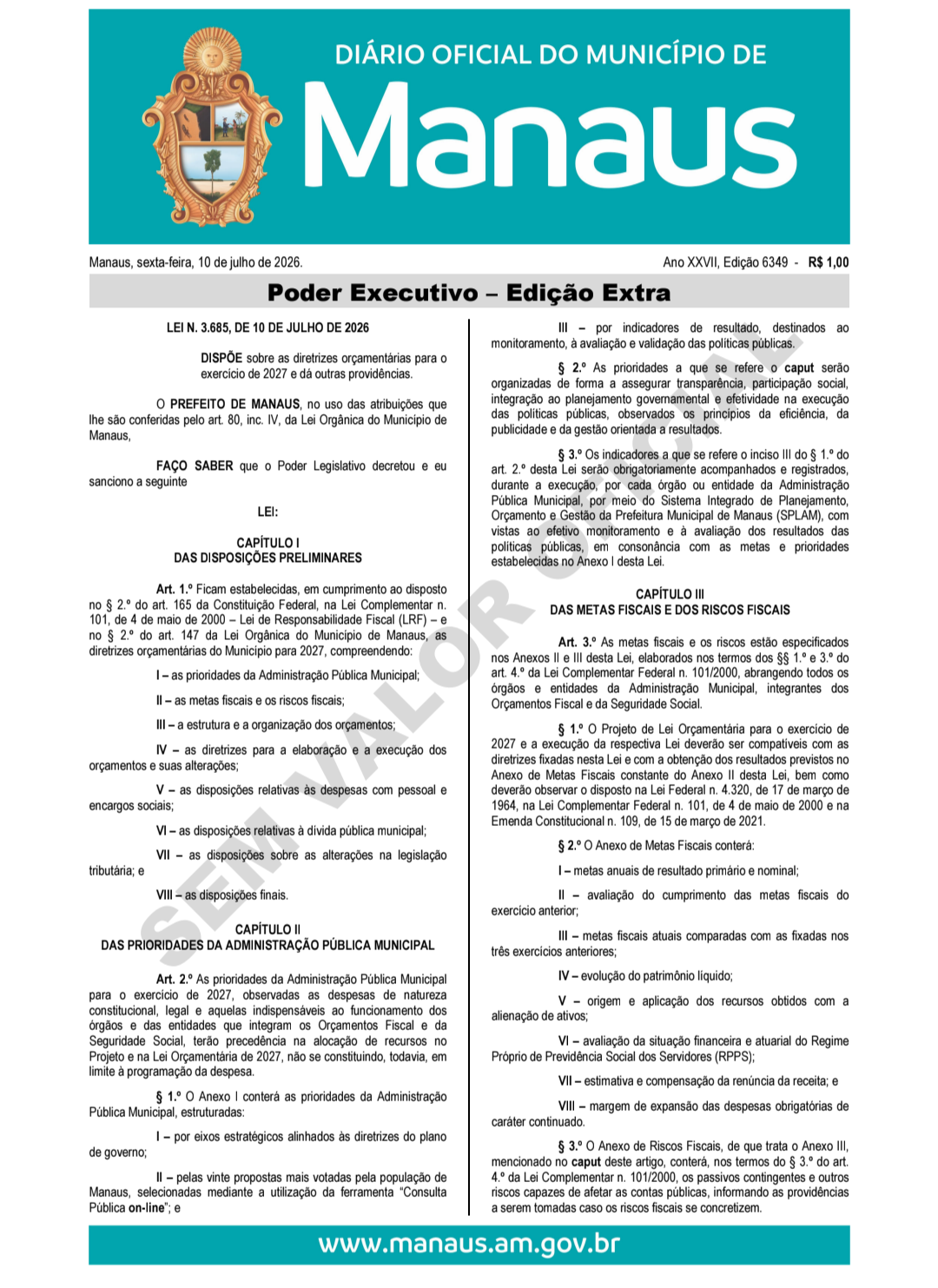 DIÁRIO OFICIAL DO MUNICÍPIO DE

Manaus

Manaus, sexta-feira, 10 de julho de 2026.

Ano XXVII, Edição 6349 - R$ 1,00

Poder Executivo – Edição Extra

LEI N. 3.685, DE 10 DE JULHO DE 2026

DISPÕE sobre as diretrizes orçamentárias para o exercício de 2027 e dá outras providências.

O PREFEITO DE MANAUS, no uso das atribuições que lhe são conferidas pelo art. 80, inc. IV, da Lei Orgânica do Município de Manaus,

FAÇO SABER que o Poder Legislativo decretou e eu sanciono a seguinte

LEI:

CAPÍTULO I
DAS DISPOSIÇÕES PRELIMINARES

Art. 1.º Ficam estabelecidas, em cumprimento ao disposto no § 2.º do art. 165 da Constituição Federal, na Lei Complementar n. 101, de 4 de maio de 2000 – Lei de Responsabilidade Fiscal (LRF) – e no § 2.º do art. 147 da Lei Orgânica do Município de Manaus, as diretrizes orçamentárias do Município para 2027, compreendendo:

I – as prioridades da Administração Pública Municipal;

II – as metas fiscais e os riscos fiscais;

III – a estrutura e a organização dos orçamentos;

IV – as diretrizes para a elaboração e a execução dos orçamentos e suas alterações;

V – as disposições relativas às despesas com pessoal e encargos sociais;

VI – as disposições relativas à dívida pública municipal;

VII – as disposições sobre as alterações na legislação tributária; e

VIII – as disposições finais.

CAPÍTULO II
DAS PRIORIDADES DA ADMINISTRAÇÃO PÚBLICA MUNICIPAL

Art. 2.º As prioridades da Administração Pública Municipal para o exercício de 2027, observadas as despesas de natureza constitucional, legal e aquelas indispensáveis ao funcionamento dos órgãos e das entidades que integram os Orçamentos Fiscal e da Seguridade Social, terão precedência na alocação de recursos no Projeto e na Lei Orçamentária de 2027, não se constituindo, todavia, em limite à programação da despesa.

§ 1.º O Anexo I conterá as prioridades da Administração Pública Municipal, estruturadas:

I – por eixos estratégicos alinhados às diretrizes do plano de governo;

II – pelas vinte propostas mais votadas pela população de Manaus, selecionadas mediante a utilização da ferramenta "Consulta Pública on-line"; e

III – por indicadores de resultado, destinados ao monitoramento, à avaliação e validação das políticas públicas.

§ 2.º As prioridades a que se refere o caput serão organizadas de forma a assegurar transparência, participação social, integração ao planejamento governamental e efetividade na execução das políticas públicas, observados os princípios da eficiência, da publicidade e da gestão orientada a resultados.

§ 3.º Os indicadores a que se refere o inciso III do § 1.º do art. 2.º desta Lei serão obrigatoriamente acompanhados e registrados, durante a execução, por cada órgão ou entidade da Administração Pública Municipal, por meio do Sistema Integrado de Planejamento, Orçamento e Gestão da Prefeitura Municipal de Manaus (SPLAM), com vistas ao efetivo monitoramento e à avaliação dos resultados das políticas públicas, em consonância com as metas e prioridades estabelecidas no Anexo I desta Lei.

CAPÍTULO III
DAS METAS FISCAIS E DOS RISCOS FISCAIS

Art. 3.º As metas fiscais e os riscos estão especificados nos Anexos II e III desta Lei, elaborados nos termos dos §§ 1.º e 3.º do art. 4.º da Lei Complementar Federal n. 101/2000, abrangendo todos os órgãos e entidades da Administração Municipal, integrantes dos Orçamentos Fiscal e da Seguridade Social.

§ 1.º O Projeto de Lei Orçamentária para o exercício de 2027 e a execução da respectiva Lei deverão ser compatíveis com as diretrizes fixadas nesta Lei e com a obtenção dos resultados previstos no Anexo de Metas Fiscais constante do Anexo II desta Lei, bem como deverão observar o disposto na Lei Federal n. 4.320, de 17 de março de 1964, na Lei Complementar Federal n. 101, de 4 de maio de 2000 e na Emenda Constitucional n. 109, de 15 de março de 2021.

§ 2.º O Anexo de Metas Fiscais conterá:

I – metas anuais de resultado primário e nominal;

II – avaliação do cumprimento das metas fiscais do exercício anterior;

III – metas fiscais atuais comparadas com as fixadas nos três exercícios anteriores;

IV – evolução do patrimônio líquido;

V – origem e aplicação dos recursos obtidos com a alienação de ativos;

VI – avaliação da situação financeira e atuarial do Regime Próprio de Previdência Social dos Servidores (RPPS);

VII – estimativa e compensação da renúncia da receita; e

VIII – margem de expansão das despesas obrigatórias de caráter continuado.

§ 3.º O Anexo de Riscos Fiscais, de que trata o Anexo III, mencionado no caput deste artigo, conterá, nos termos do § 3.º do art. 4.º da Lei Complementar n. 101/2000, os passivos contingentes e outros riscos capazes de afetar as contas públicas, informando as providências a serem tomadas caso os riscos fiscais se concretizem.

www.manaus.am.gov.br

SEM VALOR OFICIAL